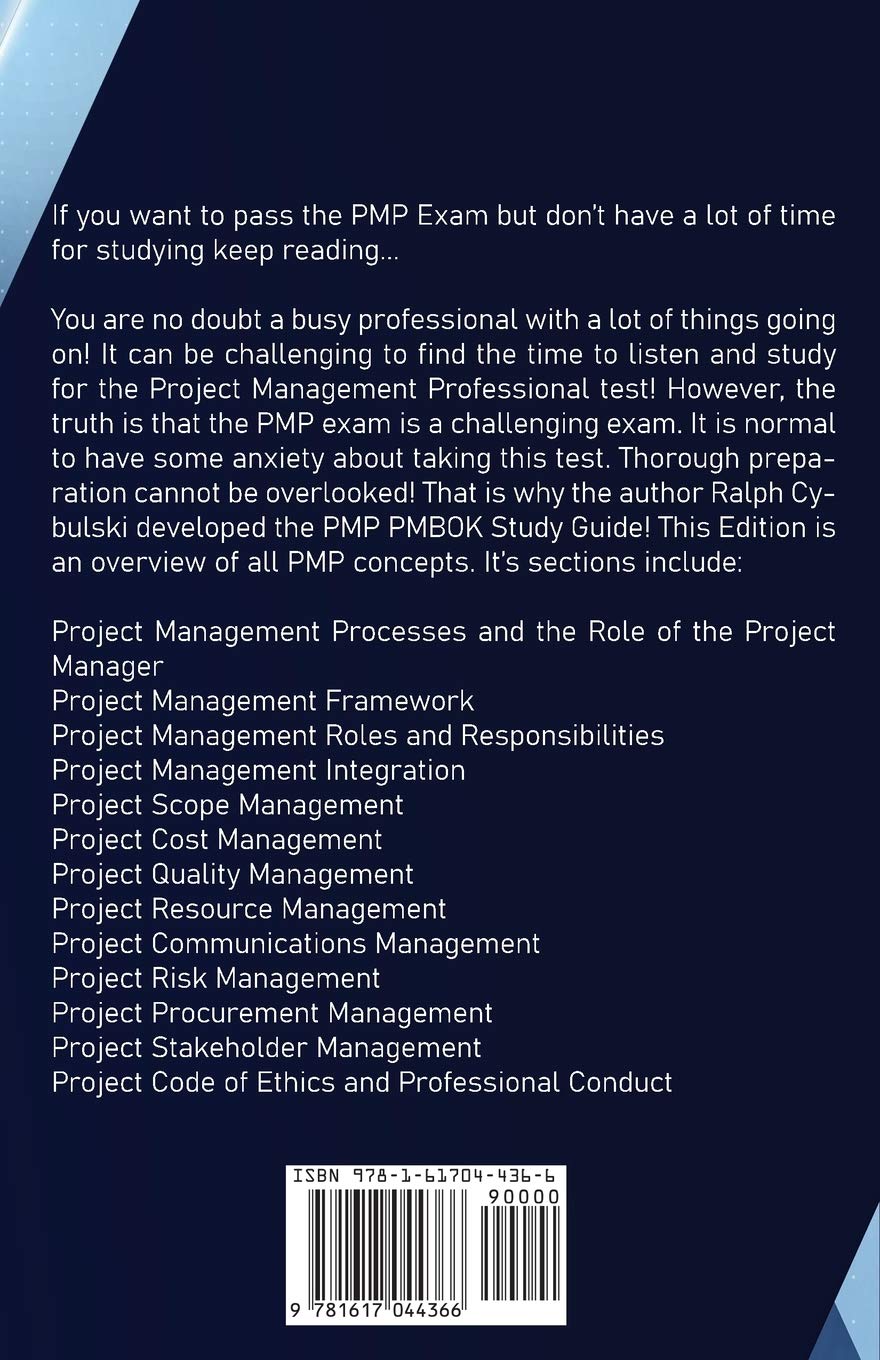 If you want to pass the PMP Exam but don't have a lot of time for studying keep reading...

You are no doubt a busy professional with a lot of things going on! It can be challenging to find the time to listen and study for the Project Management Professional test! However, the truth is that the PMP exam is a challenging exam. It is normal to have some anxiety about taking this test. Thorough preparation cannot be overlooked! That is why the author Ralph Cybulski developed the PMP PMBOK Study Guide! This Edition is an overview of all PMP concepts. It's sections include:

Project Management Processes and the Role of the Project Manager
Project Management Framework
Project Management Roles and Responsibilities
Project Management Integration
Project Scope Management
Project Cost Management
Project Quality Management
Project Resource Management
Project Communications Management
Project Risk Management
Project Procurement Management
Project Stakeholder Management
Project Code of Ethics and Professional Conduct

ISBN 978-1-61704-436-6
90000
9 781617 044366